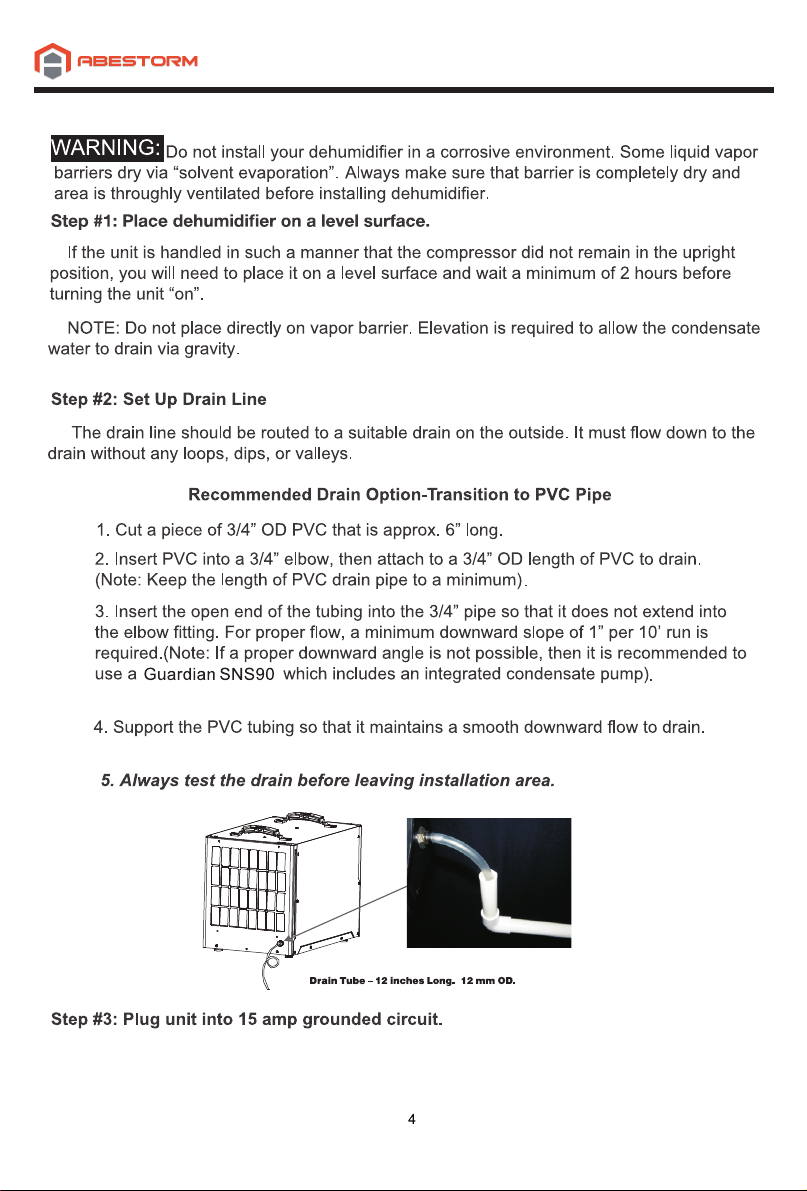 ABESTORM

WARNING: Do not install your dehumidifier in a corrosive environment. Some liquid vapor barriers dry via "solvent evaporation". Always make sure that barrier is completely dry and area is throughly ventilated before installing dehumidifier.

Step #1: Place dehumidifier on a level surface.

If the unit is handled in such a manner that the compressor did not remain in the upright position, you will need to place it on a level surface and wait a minimum of 2 hours before turning the unit "on".

NOTE: Do not place directly on vapor barrier. Elevation is required to allow the condensate water to drain via gravity.

Step #2: Set Up Drain Line

The drain line should be routed to a suitable drain on the outside. It must flow down to the drain without any loops, dips, or valleys.

Recommended Drain Option-Transition to PVC Pipe

1. Cut a piece of 3/4" OD PVC that is approx. 6" long.

2. Insert PVC into a 3/4" elbow, then attach to a 3/4" OD length of PVC to drain. (Note: Keep the length of PVC drain pipe to a minimum).

3. Insert the open end of the tubing into the 3/4" pipe so that it does not extend into the elbow fitting. For proper flow, a minimum downward slope of 1" per 10' run is required.(Note: If a proper downward angle is not possible, then it is recommended to use a Guardian SNS90 which includes an integrated condensate pump).

4. Support the PVC tubing so that it maintains a smooth downward flow to drain.

5. Always test the drain before leaving installation area.

Drain Tube – 12 inches Long. 12 mm OD.

Step #3: Plug unit into 15 amp grounded circuit.

4